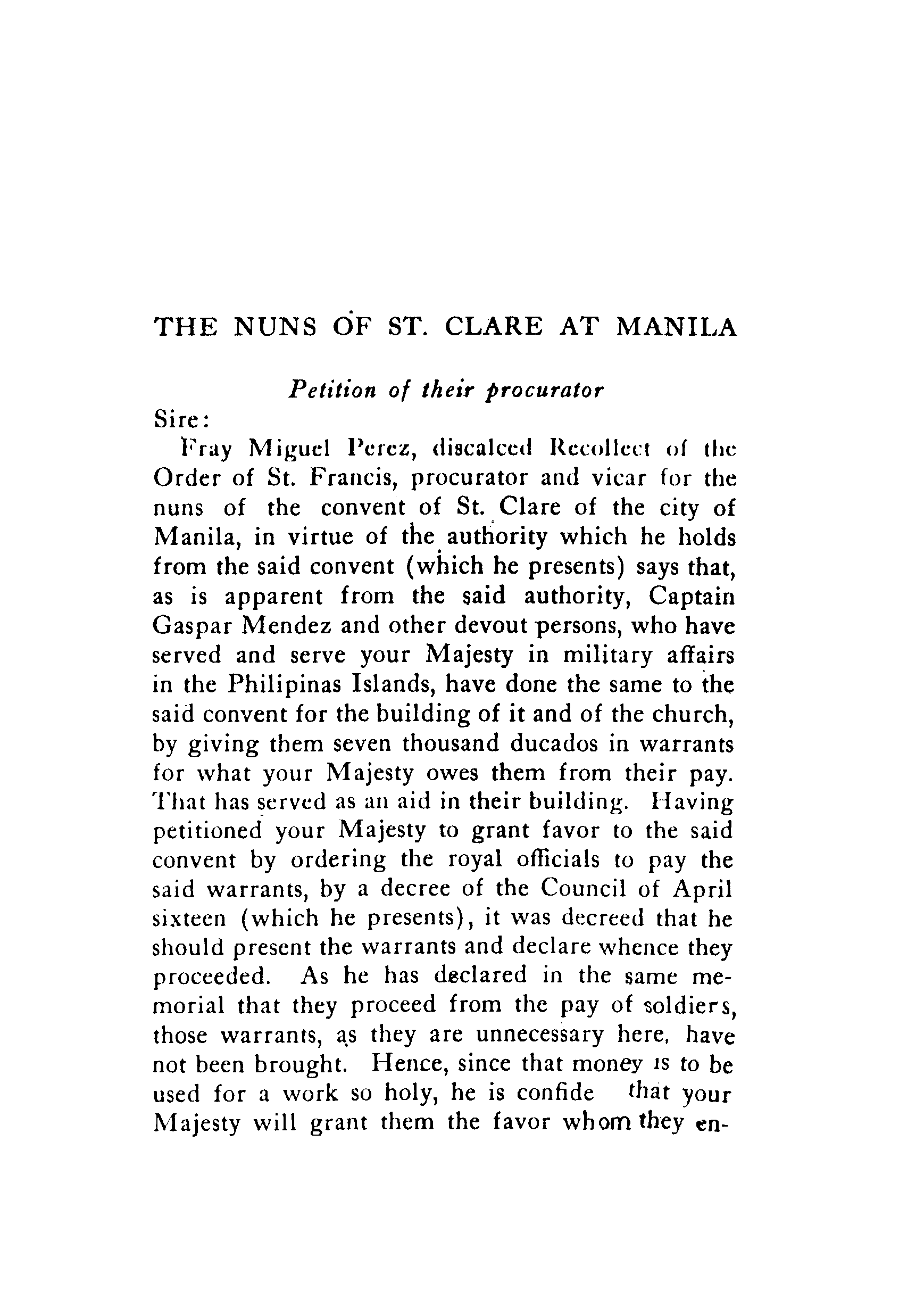 THE NUNS OF ST. CLARE AT MANILA

Petition of their procurator

Sire:

Fray Miguel Perez, discalced Recollect of the Order of St. Francis, procurator and vicar for the nuns of the convent of St. Clare of the city of Manila, in virtue of the authority which he holds from the said convent (which he presents) says that, as is apparent from the said authority, Captain Gaspar Mendez and other devout persons, who have served and serve your Majesty in military affairs in the Philipinas Islands, have done the same to the said convent for the building of it and of the church, by giving them seven thousand ducados in warrants for what your Majesty owes them from their pay. That has served as an aid in their building. Having petitioned your Majesty to grant favor to the said convent by ordering the royal officials to pay the said warrants, by a decree of the Council of April sixteen (which he presents), it was decreed that he should present the warrants and declare whence they proceeded. As he has declared in the same memorial that they proceed from the pay of soldiers, those warrants, as they are unnecessary here, have not been brought. Hence, since that money is to be used for a work so holy, he is confide that your Majesty will grant them the favor whom they en-